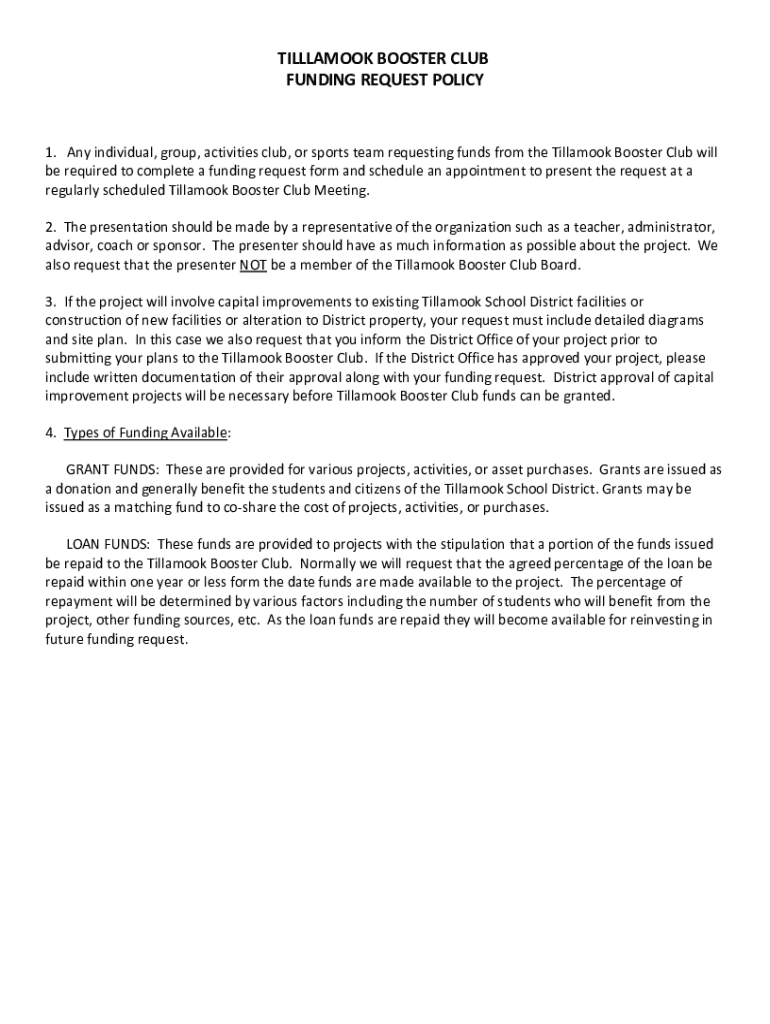 TILLLAMOOK BOOSTER CLUB
FUNDING REQUEST POLICY

1. Any individual, group, activities club, or sports team requesting funds from the Tillamook Booster Club will be required to complete a funding request form and schedule an appointment to present the request at a regularly scheduled Tillamook Booster Club Meeting.

2. The presentation should be made by a representative of the organization such as a teacher, administrator, advisor, coach or sponsor. The presenter should have as much information as possible about the project. We also request that the presenter NOT be a member of the Tillamook Booster Club Board.

3. If the project will involve capital improvements to existing Tillamook School District facilities or construction of new facilities or alteration to District property, your request must include detailed diagrams and site plan. In this case we also request that you inform the District Office of your project prior to submitting your plans to the Tillamook Booster Club. If the District Office has approved your project, please include written documentation of their approval along with your funding request. District approval of capital improvement projects will be necessary before Tillamook Booster Club funds can be granted.

4. Types of Funding Available:

GRANT FUNDS: These are provided for various projects, activities, or asset purchases. Grants are issued as a donation and generally benefit the students and citizens of the Tillamook School District. Grants may be issued as a matching fund to co-share the cost of projects, activities, or purchases.

LOAN FUNDS: These funds are provided to projects with the stipulation that a portion of the funds issued be repaid to the Tillamook Booster Club. Normally we will request that the agreed percentage of the loan be repaid within one year or less form the date funds are made available to the project. The percentage of repayment will be determined by various factors including the number of students who will benefit from the project, other funding sources, etc. As the loan funds are repaid they will become available for reinvesting in future funding request.